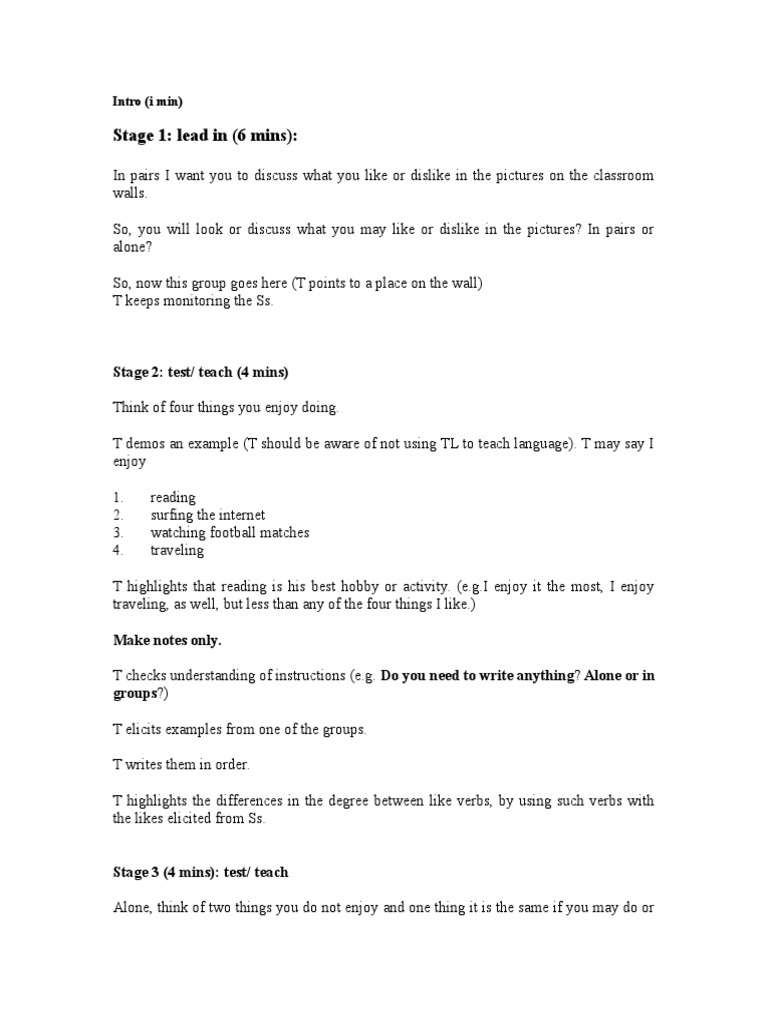 Intro (i min)

Stage 1: lead in (6 mins):

In pairs I want you to discuss what you like or dislike in the pictures on the classroom walls.

So, you will look or discuss what you may like or dislike in the pictures? In pairs or alone?

So, now this group goes here (T points to a place on the wall)
T keeps monitoring the Ss.

Stage 2: test/ teach (4 mins)

Think of four things you enjoy doing.

T demos an example (T should be aware of not using TL to teach language). T may say I enjoy

1. reading
2. surfing the internet
3. watching football matches
4. traveling

T highlights that reading is his best hobby or activity. (e.g.I enjoy it the most, I enjoy traveling, as well, but less than any of the four things I like.)

Make notes only.

T checks understanding of instructions (e.g. Do you need to write anything? Alone or in groups?)

T elicits examples from one of the groups.

T writes them in order.

T highlights the differences in the degree between like verbs, by using such verbs with the likes elicited from Ss.

Stage 3 (4 mins): test/ teach

Alone, think of two things you do not enjoy and one thing it is the same if you may do or